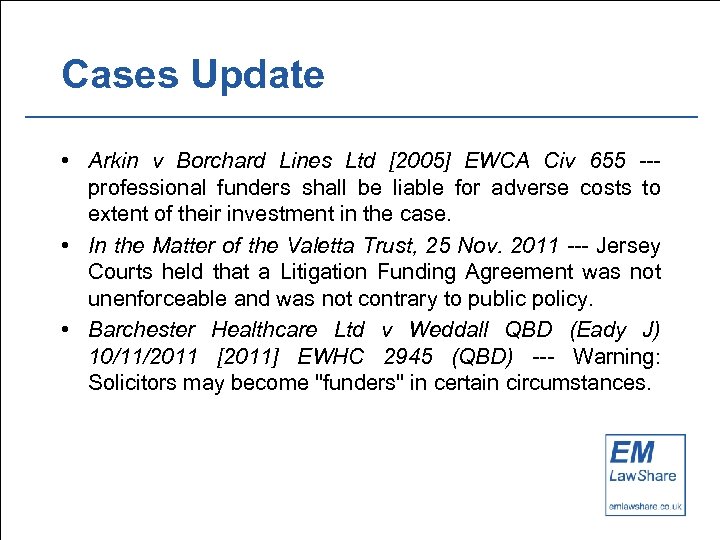 Cases Update

• Arkin v Borchard Lines Ltd [2005] EWCA Civ 655 --- professional funders shall be liable for adverse costs to extent of their investment in the case.

• In the Matter of the Valetta Trust, 25 Nov. 2011 --- Jersey Courts held that a Litigation Funding Agreement was not unenforceable and was not contrary to public policy.

• Barchester Healthcare Ltd v Weddall QBD (Eady J) 10/11/2011 [2011] EWHC 2945 (QBD) --- Warning: Solicitors may become "funders" in certain circumstances.

EM
LawShare
emlawshare.co.uk